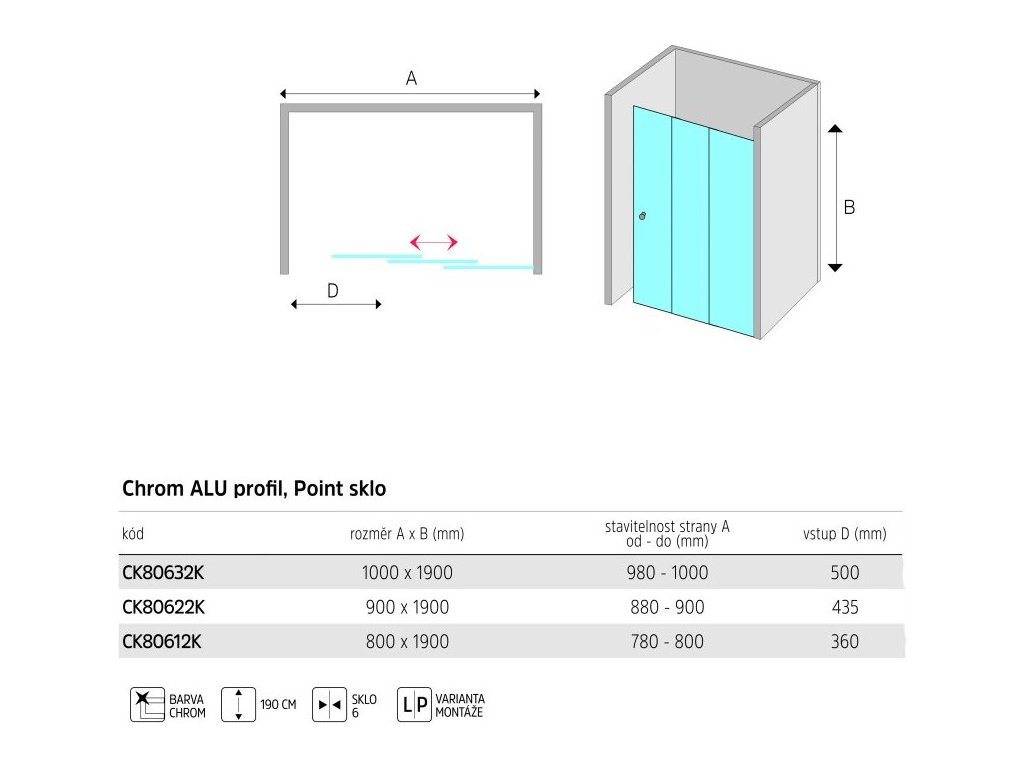 A

D

B

Chrom ALU profil, Point sklo

| kód | rozměr A x B (mm) | stavitelnost strany A od - do (mm) | vstup D (mm) |
|---|---|---|---|
| CK80632K | 1000 x 1900 | 980 - 1000 | 500 |
| CK80622K | 900 x 1900 | 880 - 900 | 435 |
| CK80612K | 800 x 1900 | 780 - 800 | 360 |

BARVA CHROM

190 CM

SKLO 6

L P

VARIANTA MONTÁŽE